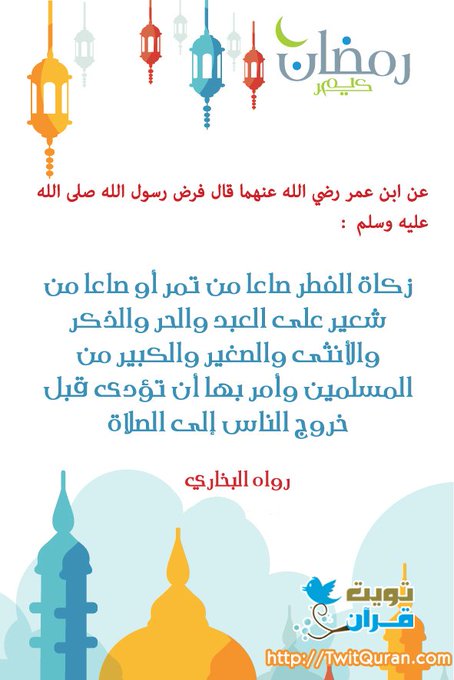 رمضان
كريم

عن ابن عمر رضي الله عنهما قال فرض رسول الله صلى الله عليه وسلم :

زكاة الفطر صاعا من تمر أو صاعا من شعير على العبد والحر والذكر والأنثى والصغير والكبير من المسلمين وأمر بها أن تؤدى قبل خروج الناس إلى الصلاة

رواه البخاري

تويت
قرآن
http://TwitQuran.com